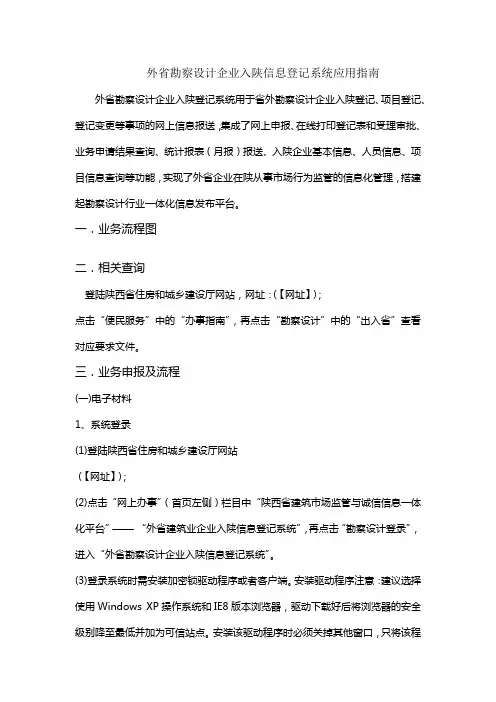 外省勘察设计企业入陕信息登记系统应用指南

外省勘察设计企业入陕登记系统用于省外勘察设计企业入陕登记、项目登记、登记变更等事项的网上信息报送，集成了网上申报、在线打印登记表和受理审批、业务申请结果查询、统计报表（月报）报送、入陕企业基本信息、人员信息、项目信息查询等功能，实现了外省企业在陕从事市场行为监管的信息化管理，搭建起勘察设计行业一体化信息发布平台。

一．业务流程图

二．相关查询

登陆陕西省住房和城乡建设厅网站，网址：(【网址】)；

点击“便民服务”中的“办事指南”，再点击“勘察设计”中的“出入省”查看对应要求文件。

三．业务申报及流程

(一)电子材料

1、系统登录

(1)登陆陕西省住房和城乡建设厅网站

(【网址】)；

(2)点击“网上办事”（首页左侧）栏目中“陕西省建筑市场监管与诚信信息一体化平台”——“外省建筑业企业入陕信息登记系统”，再点击“勘察设计登录”，进入“外省勘察设计企业入陕信息登记系统”。

(3)登录系统时需安装加密锁驱动程序或者客户端。安装驱动程序注意：建议选择使用 Windows XP 操作系统和 IE8 版本浏览器，驱动下载好后将浏览器的安全级别降至最低并加为可信站点。安装该驱动程序时必须关掉其他窗口，只将该程